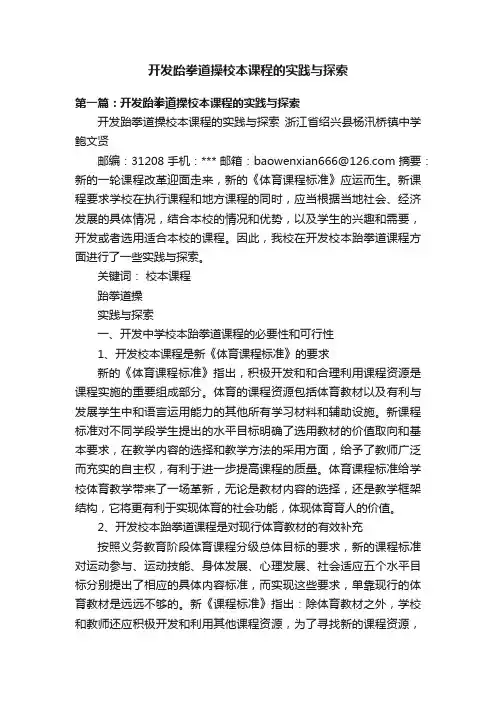 开发跆拳道操校本课程的实践与探索

第一篇：开发跆拳道操校本课程的实践与探索

开发跆拳道操校本课程的实践与探索 浙江省绍兴县杨汛桥镇中学 鲍文贤

邮编：31208 手机：*** 邮箱：baowenxian666@126.com 摘要：新的一轮课程改革迎面走来，新的《体育课程标准》应运而生。新课程要求学校在执行课程和地方课程的同时，应当根据当地社会、经济发展的具体情况，结合本校的情况和优势，以及学生的兴趣和需要，开发或者选用适合本校的课程。因此，我校在开发校本跆拳道课程方面进行了一些实践与探索。

关键词： 校本课程

跆拳道操

实践与探索

一、开发中学校本跆拳道课程的必要性和可行性

1、开发校本课程是新《体育课程标准》的要求

新的《体育课程标准》指出，积极开发和和合理利用课程资源是课程实施的重要组成部分。体育的课程资源包括体育教材以及有利与发展学生中和语言运用能力的其他所有学习材料和辅助设施。新课程标准对不同学段学生提出的水平目标明确了选用教材的价值取向和基本要求，在教学内容的选择和教学方法的采用方面，给予了教师广泛而充实的自主权，有利于进一步提高课程的质量。体育课程标准给学校体育教学带来了一场革新，无论是教材内容的选择，还是教学框架结构，它将更有利于实现体育的社会功能，体现体育育人的价值。

2、开发校本跆拳道课程是对现行体育教材的有效补充

按照义务教育阶段体育课程分级总体目标的要求，新的课程标准对运动参与、运动技能、身体发展、心理发展、社会适应五个水平目标分别提出了相应的具体内容标准，而实现这些要求，单靠现行的体育教材是远远不够的。新《课程标准》指出：除体育教材之外，学校和教师还应积极开发和利用其他课程资源，为了寻找新的课程资源，